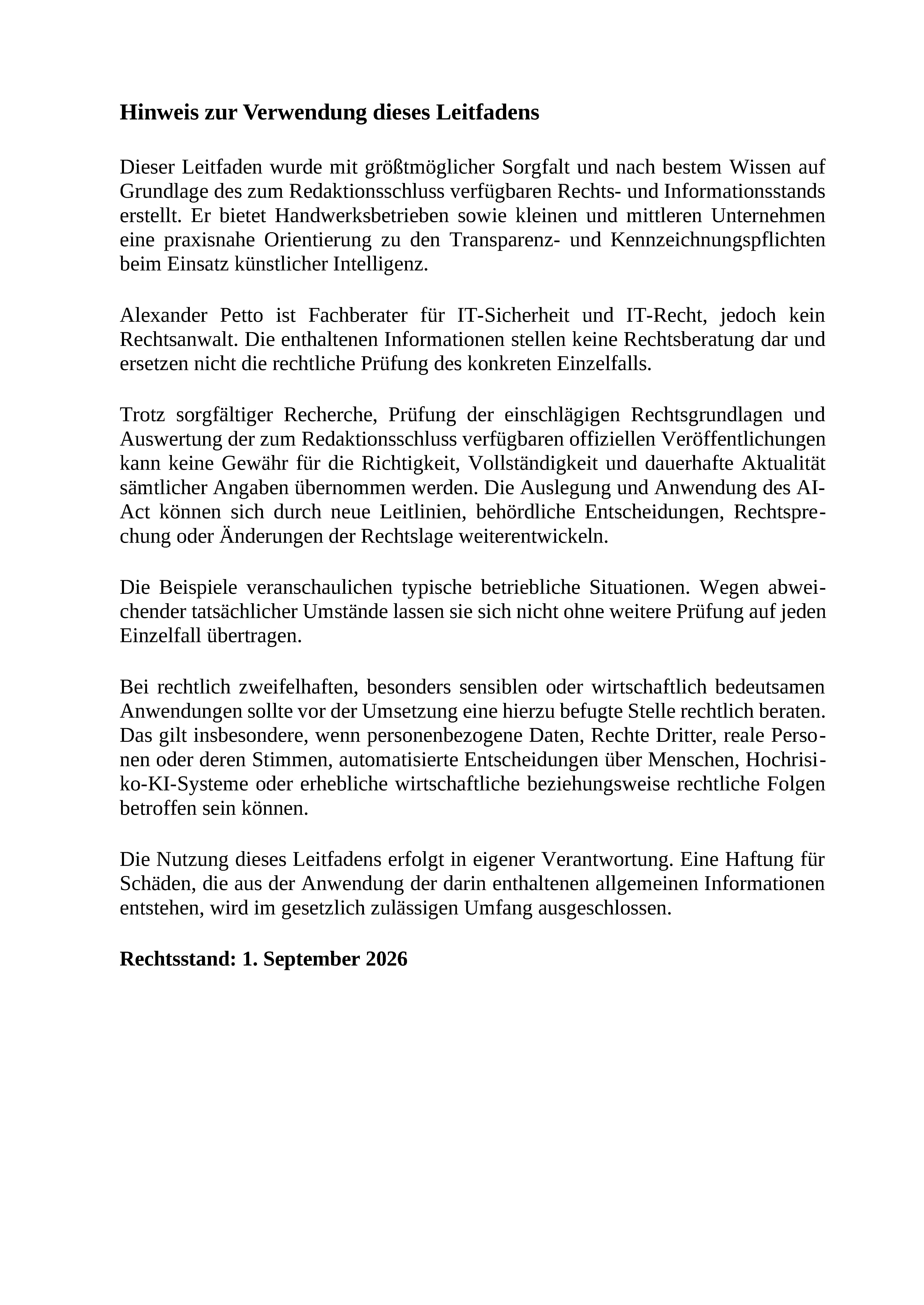 Hinweis zur Verwendung dieses Leitfadens

Dieser Leitfaden wurde mit größtmöglicher Sorgfalt und nach bestem Wissen auf Grundlage des zum Redaktionsschluss verfügbaren Rechts- und Informationsstands erstellt. Er bietet Handwerksbetrieben sowie kleinen und mittleren Unternehmen eine praxisnahe Orientierung zu den Transparenz- und Kennzeichnungspflichten beim Einsatz künstlicher Intelligenz.

Alexander Petto ist Fachberater für IT-Sicherheit und IT-Recht, jedoch kein Rechtsanwalt. Die enthaltenen Informationen stellen keine Rechtsberatung dar und ersetzen nicht die rechtliche Prüfung des konkreten Einzelfalls.

Trotz sorgfältiger Recherche, Prüfung der einschlägigen Rechtsgrundlagen und Auswertung der zum Redaktionsschluss verfügbaren offiziellen Veröffentlichungen kann keine Gewähr für die Richtigkeit, Vollständigkeit und dauerhafte Aktualität sämtlicher Angaben übernommen werden. Die Auslegung und Anwendung des AI-Act können sich durch neue Leitlinien, behördliche Entscheidungen, Rechtsprechung oder Änderungen der Rechtslage weiterentwickeln.

Die Beispiele veranschaulichen typische betriebliche Situationen. Wegen abweichender tatsächlicher Umstände lassen sie sich nicht ohne weitere Prüfung auf jeden Einzelfall übertragen.

Bei rechtlich zweifelhaften, besonders sensiblen oder wirtschaftlich bedeutsamen Anwendungen sollte vor der Umsetzung eine hierzu befugte Stelle rechtlich beraten. Das gilt insbesondere, wenn personenbezogene Daten, Rechte Dritter, reale Personen oder deren Stimmen, automatisierte Entscheidungen über Menschen, Hochrisiko-KI-Systeme oder erhebliche wirtschaftliche beziehungsweise rechtliche Folgen betroffen sein können.

Die Nutzung dieses Leitfadens erfolgt in eigener Verantwortung. Eine Haftung für Schäden, die aus der Anwendung der darin enthaltenen allgemeinen Informationen entstehen, wird im gesetzlich zulässigen Umfang ausgeschlossen.

Rechtsstand: 1. September 2026